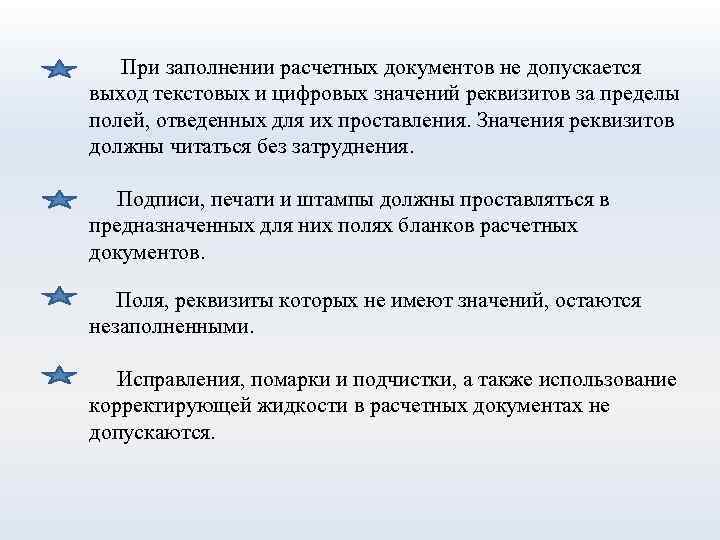 При заполнении расчетных документов не допускается выход текстовых и цифровых значений реквизитов за пределы полей, отведенных для их проставления. Значения реквизитов должны читаться без затруднения.

Подписи, печати и штампы должны проставляться в предназначенных для них полях бланков расчетных документов.

Поля, реквизиты которых не имеют значений, остаются незаполненными.

Исправления, помарки и подчистки, а также использование корректирующей жидкости в расчетных документах не допускаются.